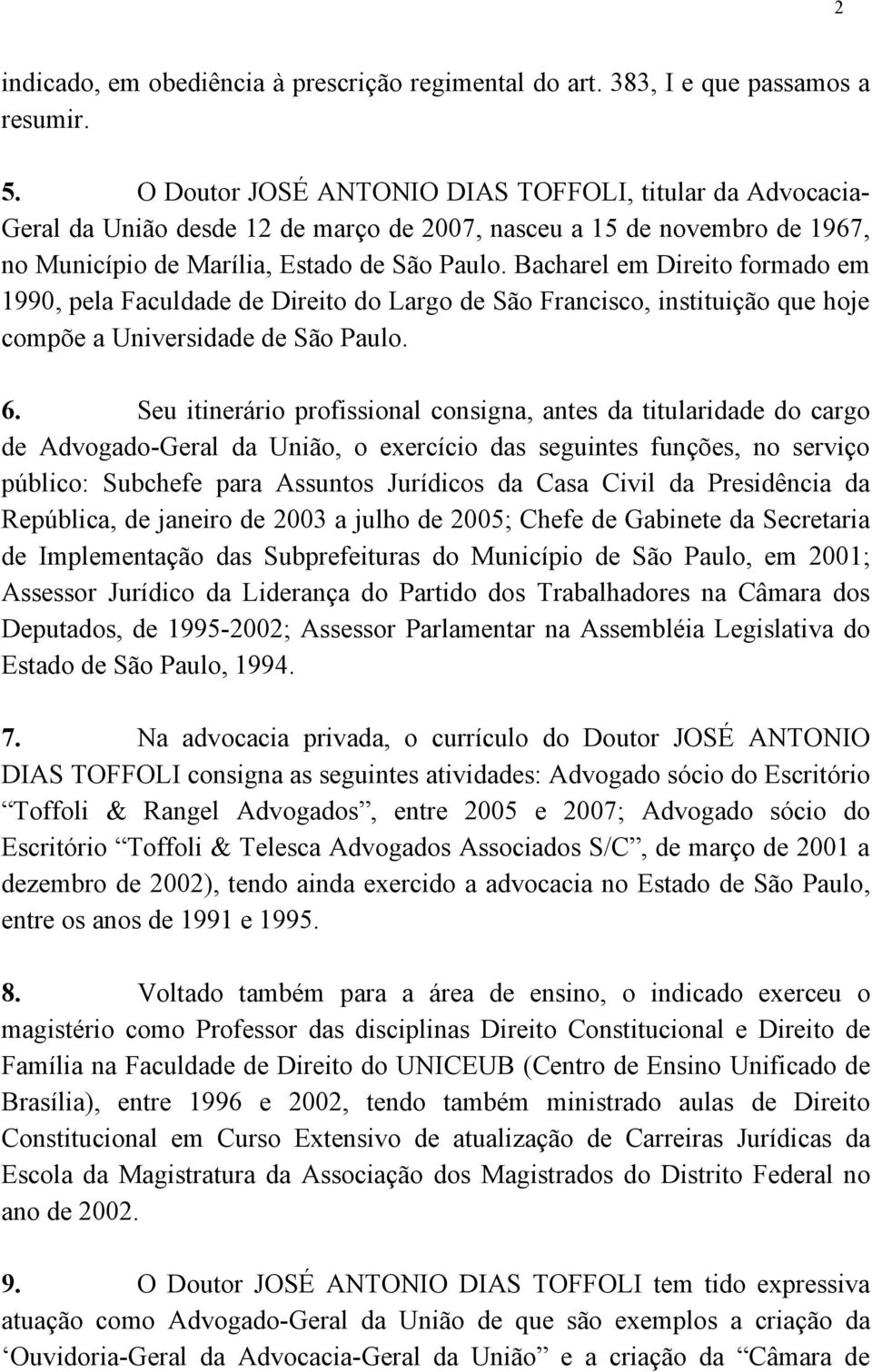 2

indicado, em obediência à prescrição regimental do art. 383, I e que passamos a resumir.

5. O Doutor JOSÉ ANTONIO DIAS TOFFOLI, titular da Advocacia-Geral da União desde 12 de março de 2007, nasceu a 15 de novembro de 1967, no Município de Marília, Estado de São Paulo. Bacharel em Direito formado em 1990, pela Faculdade de Direito do Largo de São Francisco, instituição que hoje compõe a Universidade de São Paulo.

6. Seu itinerário profissional consigna, antes da titularidade do cargo de Advogado-Geral da União, o exercício das seguintes funções, no serviço público: Subchefe para Assuntos Jurídicos da Casa Civil da Presidência da República, de janeiro de 2003 a julho de 2005; Chefe de Gabinete da Secretaria de Implementação das Subprefeituras do Município de São Paulo, em 2001; Assessor Jurídico da Liderança do Partido dos Trabalhadores na Câmara dos Deputados, de 1995-2002; Assessor Parlamentar na Assembléia Legislativa do Estado de São Paulo, 1994.

7. Na advocacia privada, o currículo do Doutor JOSÉ ANTONIO DIAS TOFFOLI consigna as seguintes atividades: Advogado sócio do Escritório “Toffoli & Rangel Advogados”, entre 2005 e 2007; Advogado sócio do Escritório “Toffoli & Telesca Advogados Associados S/C”, de março de 2001 a dezembro de 2002), tendo ainda exercido a advocacia no Estado de São Paulo, entre os anos de 1991 e 1995.

8. Voltado também para a área de ensino, o indicado exerceu o magistério como Professor das disciplinas Direito Constitucional e Direito de Família na Faculdade de Direito do UNICEUB (Centro de Ensino Unificado de Brasília), entre 1996 e 2002, tendo também ministrado aulas de Direito Constitucional em Curso Extensivo de atualização de Carreiras Jurídicas da Escola da Magistratura da Associação dos Magistrados do Distrito Federal no ano de 2002.

9. O Doutor JOSÉ ANTONIO DIAS TOFFOLI tem tido expressiva atuação como Advogado-Geral da União de que são exemplos a criação da ‘Ouvidoria-Geral da Advocacia-Geral da União” e a criação da “Câmara de